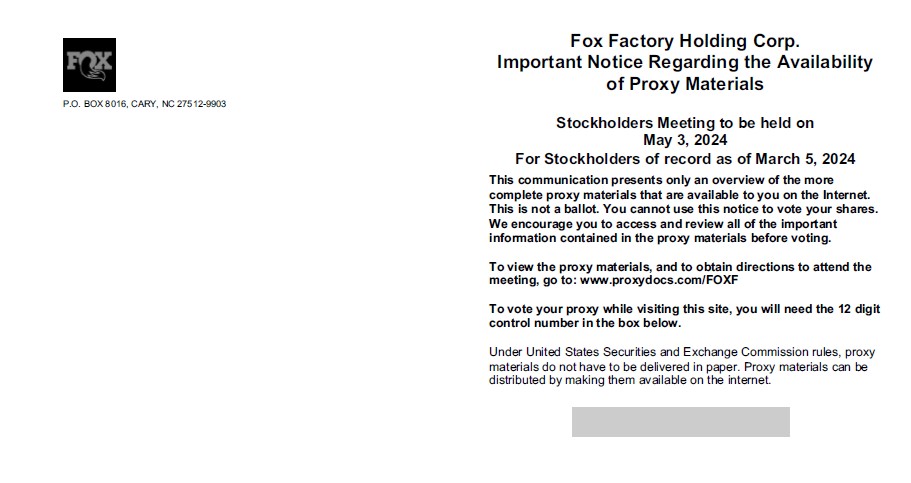 FOX

P.O. BOX 8016, CARY, NC 27512-9903

Fox Factory Holding Corp.
Important Notice Regarding the Availability of Proxy Materials

Stockholders Meeting to be held on
May 3, 2024
For Stockholders of record as of March 5, 2024

This communication presents only an overview of the more complete proxy materials that are available to you on the Internet. This is not a ballot. You cannot use this notice to vote your shares. We encourage you to access and review all of the important information contained in the proxy materials before voting.

To view the proxy materials, and to obtain directions to attend the meeting, go to: www.proxydocs.com/FOXF

To vote your proxy while visiting this site, you will need the 12 digit control number in the box below.

Under United States Securities and Exchange Commission rules, proxy materials do not have to be delivered in paper. Proxy materials can be distributed by making them available on the internet.